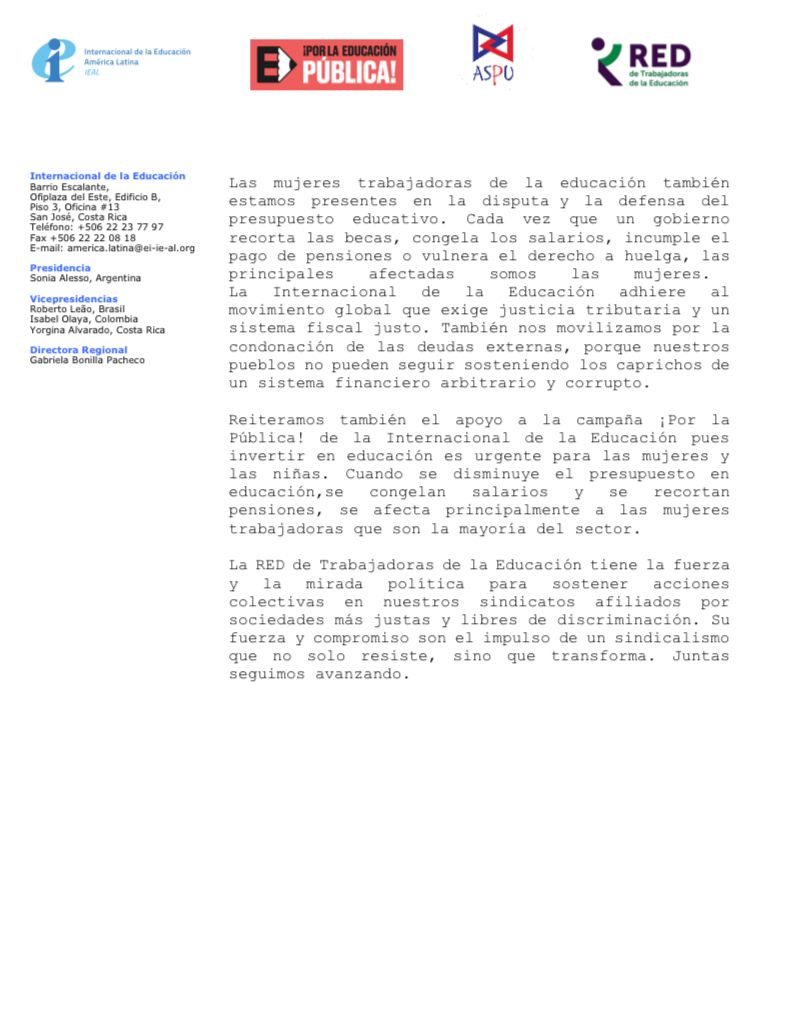 Internacional de la Educación
América Latina
IEAL

¡POR LA EDUCACIÓN PÚBLICA!

ASPU

RED
de Trabajadoras
de la Educación

Internacional de la Educación
Barrio Escalante,
Ofiplaza del Este, Edificio B,
Piso 3, Oficina #13
San José, Costa Rica
Teléfono: +506 22 23 77 97
Fax +506 22 22 08 18
E-mail: america.latina@ei-ie-al.org

Presidencia
Sonia Alesso, Argentina

Vicepresidencias
Roberto Leão, Brasil
Isabel Olaya, Colombia
Yorgina Alvarado, Costa Rica

Directora Regional
Gabriela Bonilla Pacheco

Las mujeres trabajadoras de la educación también estamos presentes en la disputa y la defensa del presupuesto educativo. Cada vez que un gobierno recorta las becas, congela los salarios, incumple el pago de pensiones o vulnera el derecho a huelga, las principales afectadas somos las mujeres.
La Internacional de la Educación adhiere al movimiento global que exige justicia tributaria y un sistema fiscal justo. También nos movilizamos por la condonación de las deudas externas, porque nuestros pueblos no pueden seguir sosteniendo los caprichos de un sistema financiero arbitrario y corrupto.

Reiteramos también el apoyo a la campaña ¡Por la Pública! de la Internacional de la Educación pues invertir en educación es urgente para las mujeres y las niñas. Cuando se disminuye el presupuesto en educación,se congelan salarios y se recortan pensiones, se afecta principalmente a las mujeres trabajadoras que son la mayoría del sector.

La RED de Trabajadoras de la Educación tiene la fuerza y la mirada política para sostener acciones colectivas en nuestros sindicatos afiliados por sociedades más justas y libres de discriminación. Su fuerza y compromiso son el impulso de un sindicalismo que no solo resiste, sino que transforma. Juntas seguimos avanzando.